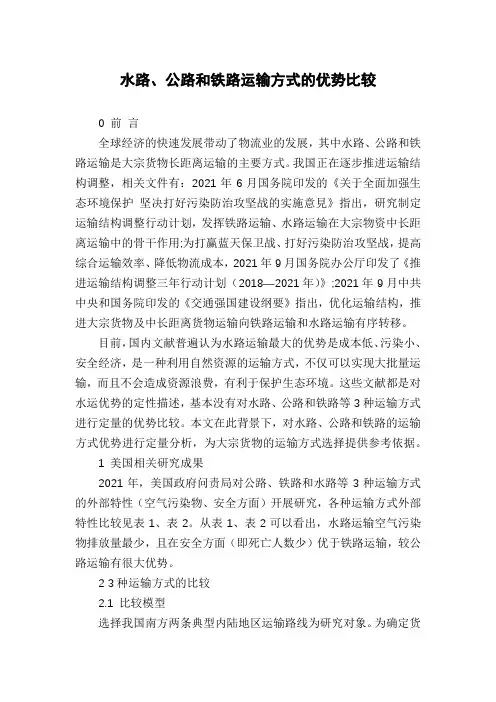 水路、公路和铁路运输方式的优势比较

0 前 言

全球经济的快速发展带动了物流业的发展，其中水路、公路和铁路运输是大宗货物长距离运输的主要方式。我国正在逐步推进运输结构调整，相关文件有：2021 年 6 月国务院印发的《关于全面加强生态环境保护 坚决打好污染防治攻坚战的实施意见》指出，研究制定运输结构调整行动计划，发挥铁路运输、水路运输在大宗物资中长距离运输中的骨干作用;为打赢蓝天保卫战、打好污染防治攻坚战，提高综合运输效率、降低物流成本，2021 年 9 月国务院办公厅印发了《推进运输结构调整三年行动计划（2018—2021 年）》;2021 年 9 月中共中央和国务院印发的《交通强国建设纲要》指出，优化运输结构，推进大宗货物及中长距离货物运输向铁路运输和水路运输有序转移。

目前，国内文献普遍认为水路运输最大的优势是成本低、污染小、安全经济，是一种利用自然资源的运输方式，不仅可以实现大批量运输，而且不会造成资源浪费，有利于保护生态环境。这些文献都是对水运优势的定性描述，基本没有对水路、公路和铁路等 3 种运输方式进行定量的优势比较。本文在此背景下，对水路、公路和铁路的运输方式优势进行定量分析，为大宗货物的运输方式选择提供参考依据。

1 美国相关研究成果

2021 年，美国政府问责局对公路、铁路和水路等 3 种运输方式的外部特性（空气污染物、安全方面）开展研究，各种运输方式外部特性比较见表 1、表 2。从表 1、表 2 可以看出，水路运输空气污染物排放量最少，且在安全方面（即死亡人数少）优于铁路运输，较公路运输有很大优势。

2 3 种运输方式的比较

2.1 比较模型

选择我国南方两条典型内陆地区运输路线为研究对象。为确定货